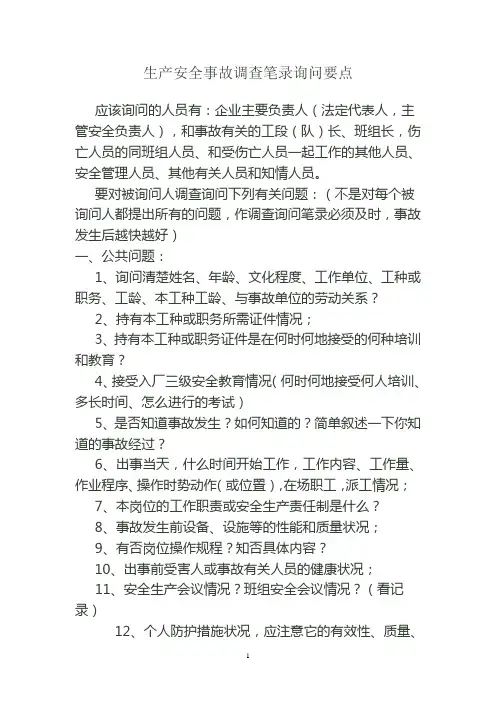 生产安全事故调查笔录询问要点

应该询问的人员有：企业主要负责人（法定代表人，主管安全负责人），和事故有关的工段（队）长、班组长，伤亡人员的同班组人员、和受伤亡人员一起工作的其他人员、安全管理人员、其他有关人员和知情人员。

要对被询问人调查询问下列有关问题：（不是对每个被询问人都提出所有的问题，作调查询问笔录必须及时，事故发生后越快越好）

一、公共问题：

1、询问清楚姓名、年龄、文化程度、工作单位、工种或职务、工龄、本工种工龄、与事故单位的劳动关系？

2、持有本工种或职务所需证件情况；

3、持有本工种或职务证件是在何时何地接受的何种培训和教育？

4、接受入厂三级安全教育情况（何时何地接受何人培训、多长时间、怎么进行的考试）

5、是否知道事故发生？如何知道的？简单叙述一下你知道的事故经过？

6、出事当天，什么时间开始工作，工作内容、工作量、作业程序、操作时势动作（或位置），在场职工，派工情况；

7、本岗位的工作职责或安全生产责任制是什么？

8、事故发生前设备、设施等的性能和质量状况；

9、有否岗位操作规程？知否具体内容？

10、出事前受害人或事故有关人员的健康状况；

11、安全生产会议情况？班组安全会议情况？（看记录）

12、个人防护措施状况，应注意它的有效性、质量、

1